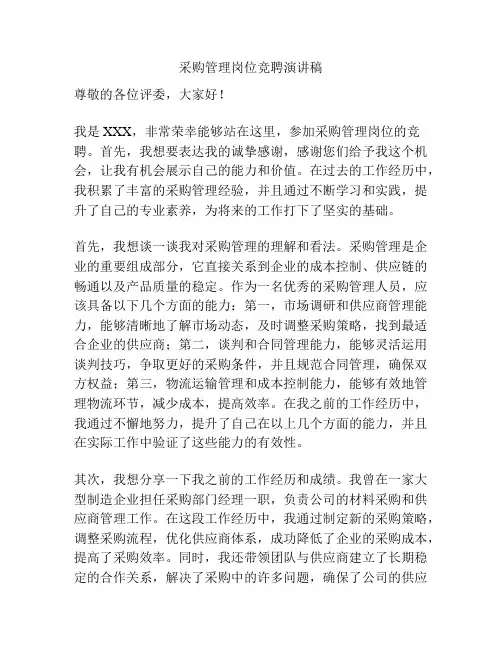 采购管理岗位竞聘演讲稿

尊敬的各位评委，大家好！

我是 XXX，非常荣幸能够站在这里，参加采购管理岗位的竞聘。首先，我想要表达我的诚挚感谢，感谢您们给予我这个机会，让我有机会展示自己的能力和价值。在过去的工作经历中，我积累了丰富的采购管理经验，并且通过不断学习和实践，提升了自己的专业素养，为将来的工作打下了坚实的基础。

首先，我想谈一谈我对采购管理的理解和看法。采购管理是企业的重要组成部分，它直接关系到企业的成本控制、供应链的畅通以及产品质量的稳定。作为一名优秀的采购管理人员，应该具备以下几个方面的能力：第一，市场调研和供应商管理能力，能够清晰地了解市场动态，及时调整采购策略，找到最适合企业的供应商；第二，谈判和合同管理能力，能够灵活运用谈判技巧，争取更好的采购条件，并且规范合同管理，确保双方权益；第三，物流运输管理和成本控制能力，能够有效地管理物流环节，减少成本，提高效率。在我之前的工作经历中，我通过不懈地努力，提升了自己在以上几个方面的能力，并且在实际工作中验证了这些能力的有效性。

其次，我想分享一下我之前的工作经历和成绩。我曾在一家大型制造企业担任采购部门经理一职，负责公司的材料采购和供应商管理工作。在这段工作经历中，我通过制定新的采购策略，调整采购流程，优化供应商体系，成功降低了企业的采购成本，提高了采购效率。同时，我还带领团队与供应商建立了长期稳定的合作关系，解决了采购中的许多问题，确保了公司的供应